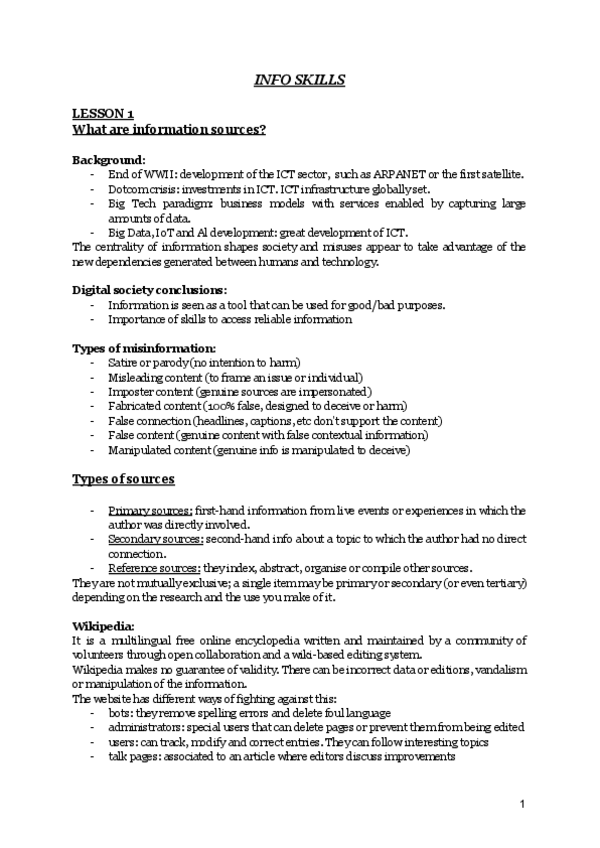 INFO SKILLS

LESSON 1
What are information sources?

Background:
- End of WWII: development of the ICT sector, such as ARPANET or the first satellite.
- Dotcom crisis: investments in ICT. ICT infrastructure globally set.
- Big Tech paradigm: business models with services enabled by capturing large amounts of data.
- Big Data, IoT and AI development: great development of ICT.
The centrality of information shapes society and misuses appear to take advantage of the new dependencies generated between humans and technology.

Digital society conclusions:
- Information is seen as a tool that can be used for good/bad purposes.
- Importance of skills to access reliable information

Types of misinformation:
- Satire or parody (no intention to harm)
- Misleading content (to frame an issue or individual)
- Imposter content (genuine sources are impersonated)
- Fabricated content (100% false, designed to deceive or harm)
- False connection (headlines, captions, etc don't support the content)
- False content (genuine content with false contextual information)
- Manipulated content (genuine info is manipulated to deceive)

Types of sources

- Primary sources: first-hand information from live events or experiences in which the author was directly involved.
- Secondary sources: second-hand info about a topic to which the author had no direct connection.
- Reference sources: they index, abstract, organise or compile other sources.
They are not mutually exclusive; a single item may be primary or secondary (or even tertiary) depending on the research and the use you make of it.

Wikipedia:
It is a multilingual free online encyclopedia written and maintained by a community of volunteers through open collaboration and a wiki-based editing system.
Wikipedia makes no guarantee of validity. There can be incorrect data or editions, vandalism or manipulation of the information.
The website has different ways of fighting against this:
- bots: they remove spelling errors and delete foul language
- administrators: special users that can delete pages or prevent them from being edited
- users: can track, modify and correct entries. They can follow interesting topics
- talk pages: associated to an article where editors discuss improvements

1